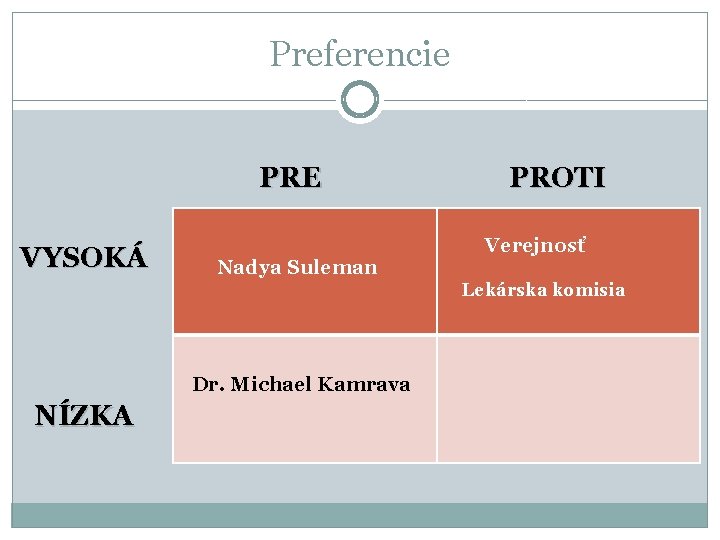 Preferencie

|  | PRE | PROTI |
|---|---|---|
| VYSOKÁ | Nadya Suleman | Verejnosť Lekárska komisia |
| NÍZKA | Dr. Michael Kamrava |  |